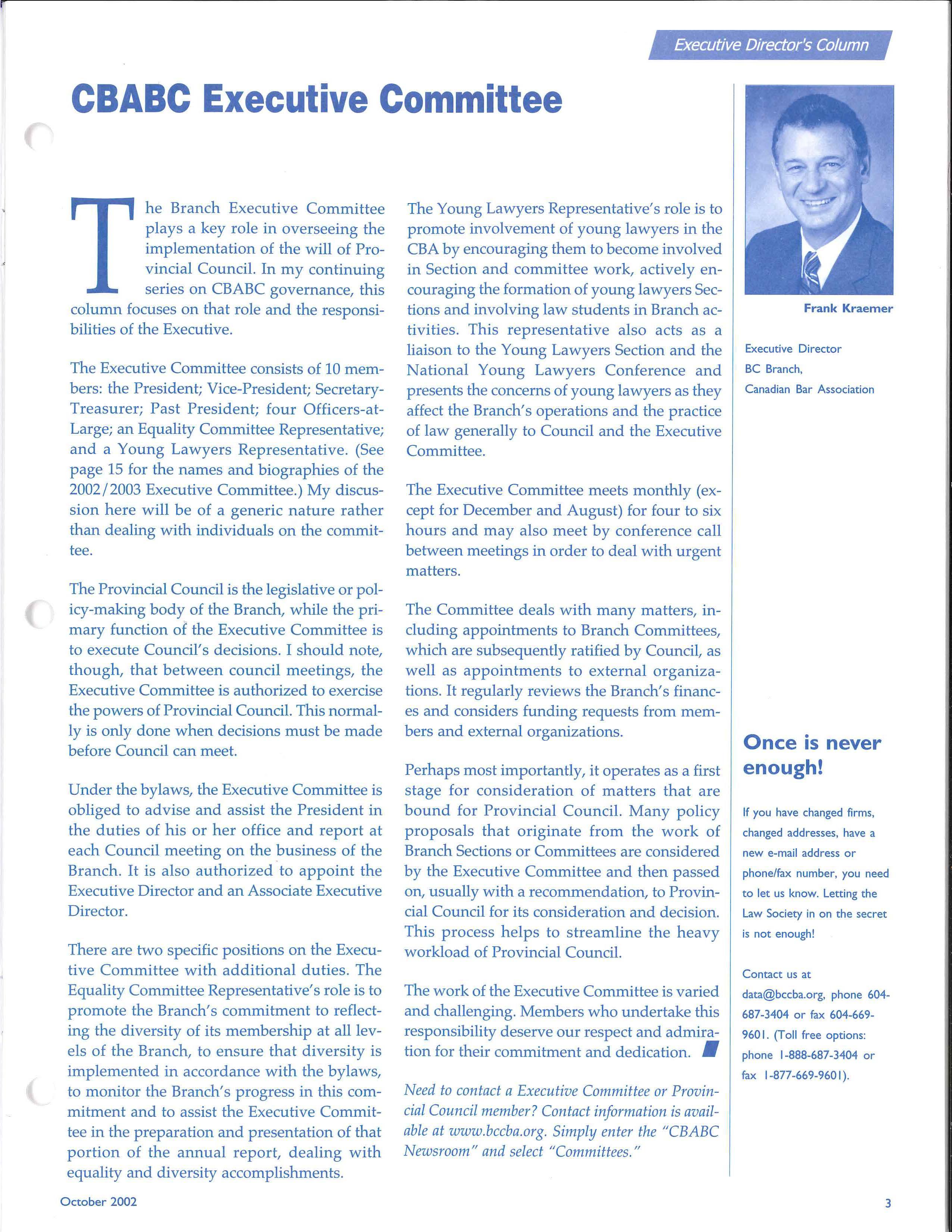 Executive Director's Column

CBABC Executive Committee

The Branch Executive Committee plays a key role in overseeing the implementation of the will of Provincial Council. In my continuing series on CBABC governance, this column focuses on that role and the responsibilities of the Executive.

The Executive Committee consists of 10 members: the President; Vice-President; Secretary-Treasurer; Past President; four Officers-at-Large; an Equality Committee Representative; and a Young Lawyers Representative. (See page 15 for the names and biographies of the 2002/2003 Executive Committee.) My discussion here will be of a generic nature rather than dealing with individuals on the committee.

The Provincial Council is the legislative or policy-making body of the Branch, while the primary function of the Executive Committee is to execute Council's decisions. I should note, though, that between council meetings, the Executive Committee is authorized to exercise the powers of Provincial Council. This normally is only done when decisions must be made before Council can meet.

Under the bylaws, the Executive Committee is obliged to advise and assist the President in the duties of his or her office and report at each Council meeting on the business of the Branch. It is also authorized to appoint the Executive Director and an Associate Executive Director.

There are two specific positions on the Executive Committee with additional duties. The Equality Committee Representative's role is to promote the Branch's commitment to reflecting the diversity of its membership at all levels of the Branch, to ensure that diversity is implemented in accordance with the bylaws, to monitor the Branch's progress in this commitment and to assist the Executive Committee in the preparation and presentation of that portion of the annual report, dealing with equality and diversity accomplishments.

The Young Lawyers Representative's role is to promote involvement of young lawyers in the CBA by encouraging them to become involved in Section and committee work, actively encouraging the formation of young lawyers Sections and involving law students in Branch activities. This representative also acts as a liaison to the Young Lawyers Section and the National Young Lawyers Conference and presents the concerns of young lawyers as they affect the Branch's operations and the practice of law generally to Council and the Executive Committee.

The Executive Committee meets monthly (except for December and August) for four to six hours and may also meet by conference call between meetings in order to deal with urgent matters.

The Committee deals with many matters, including appointments to Branch Committees, which are subsequently ratified by Council, as well as appointments to external organizations. It regularly reviews the Branch's finances and considers funding requests from members and external organizations.

Perhaps most importantly, it operates as a first stage for consideration of matters that are bound for Provincial Council. Many policy proposals that originate from the work of Branch Sections or Committees are considered by the Executive Committee and then passed on, usually with a recommendation, to Provincial Council for its consideration and decision. This process helps to streamline the heavy workload of Provincial Council.

The work of the Executive Committee is varied and challenging. Members who undertake this responsibility deserve our respect and admiration for their commitment and dedication.

Need to contact a Executive Committee or Provincial Council member? Contact information is available at www.bccba.org. Simply enter the "CBABC Newsroom" and select "Committees."

Frank Kraemer

Executive Director
BC Branch,
Canadian Bar Association

Once is never enough!

If you have changed firms, changed addresses, have a new e-mail address or phone/fax number, you need to let us know. Letting the Law Society in on the secret is not enough!

Contact us at data@bccba.org, phone 604-687-3404 or fax 604-669-9601. (Toll free options: phone 1-888-687-3404 or fax 1-877-669-9601).

October 2002

3